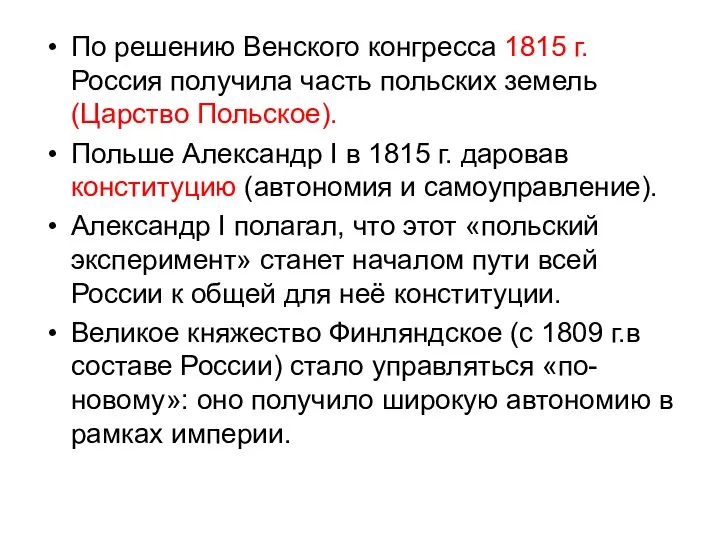 • По решению Венского конгресса 1815 г. Россия получила часть польских земель (Царство Польское).

• Польше Александр I в 1815 г. даровав конституцию (автономия и самоуправление).

• Александр I полагал, что этот «польский эксперимент» станет началом пути всей России к общей для неё конституции.

• Великое княжество Финляндское (с 1809 г.в составе России) стало управляться «по-новому»: оно получило широкую автономию в рамках империи.